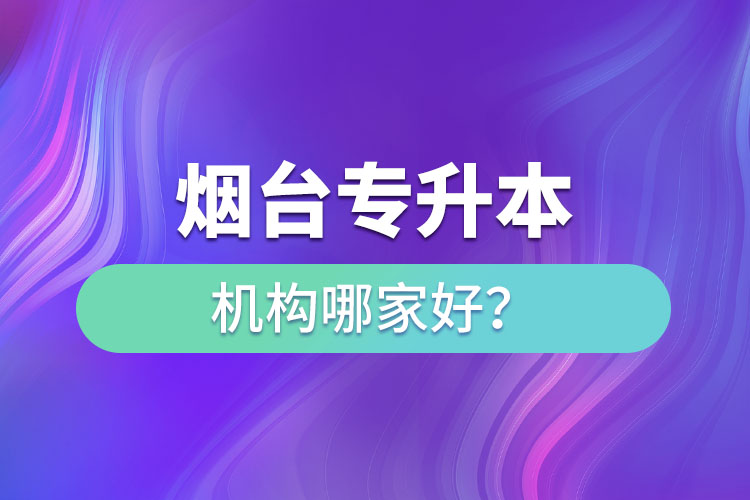 烟台专升本

机构哪家好？